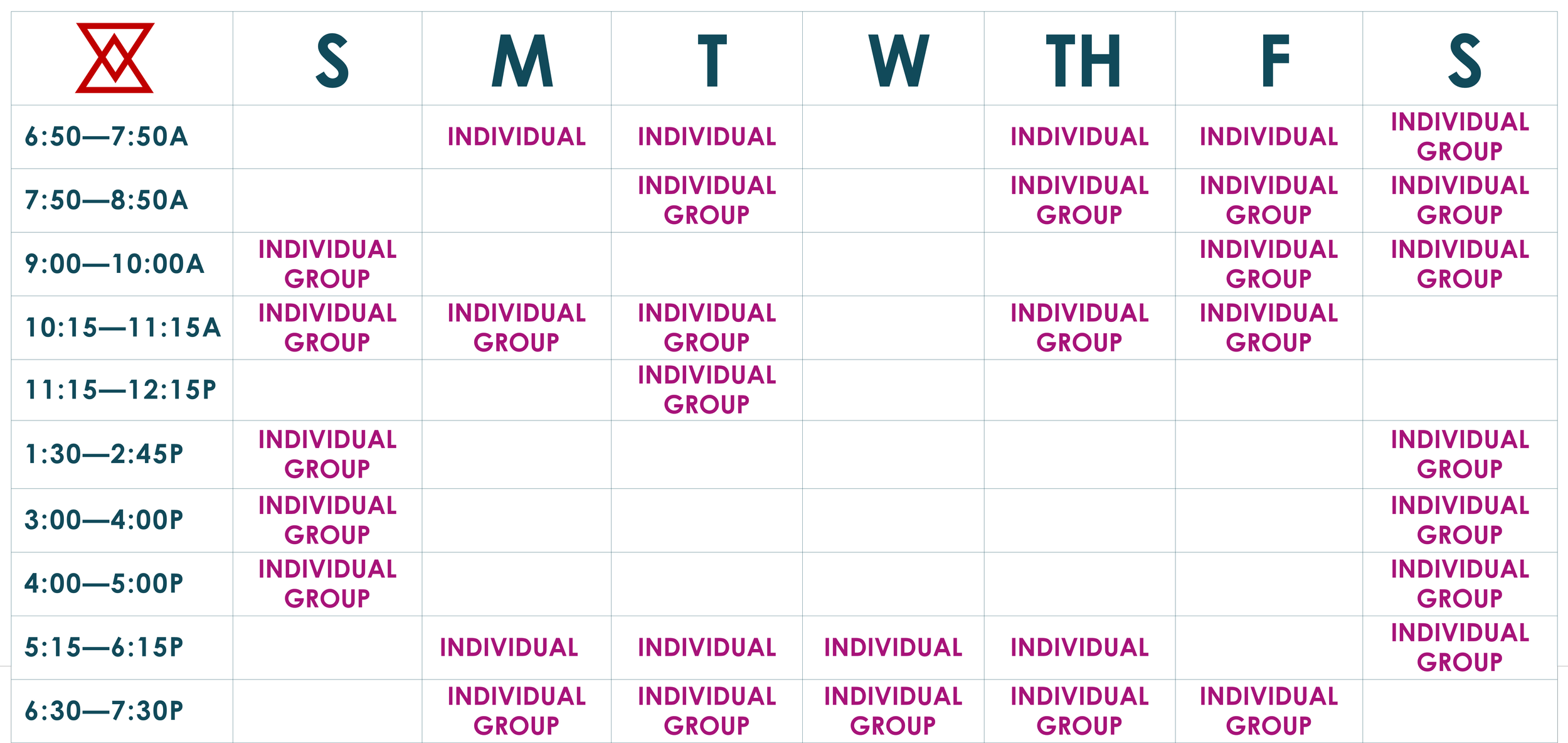 |  | S | M | T | W | TH | F | S |
|---|---|---|---|---|---|---|---|
| 6:50—7:50A |  | INDIVIDUAL | INDIVIDUAL |  | INDIVIDUAL | INDIVIDUAL | INDIVIDUAL GROUP |
| 7:50—8:50A |  |  | INDIVIDUAL GROUP |  | INDIVIDUAL GROUP | INDIVIDUAL GROUP | INDIVIDUAL GROUP |
| 9:00—10:00A | INDIVIDUAL GROUP |  |  |  |  | INDIVIDUAL GROUP | INDIVIDUAL GROUP |
| 10:15—11:15A | INDIVIDUAL GROUP | INDIVIDUAL GROUP | INDIVIDUAL GROUP |  | INDIVIDUAL GROUP | INDIVIDUAL GROUP |  |
| 11:15—12:15P |  |  | INDIVIDUAL GROUP |  |  |  |  |
| 1:30—2:45P | INDIVIDUAL GROUP |  |  |  |  |  | INDIVIDUAL GROUP |
| 3:00—4:00P | INDIVIDUAL GROUP |  |  |  |  |  | INDIVIDUAL GROUP |
| 4:00—5:00P | INDIVIDUAL GROUP |  |  |  |  |  | INDIVIDUAL GROUP |
| 5:15—6:15P |  | INDIVIDUAL | INDIVIDUAL | INDIVIDUAL | INDIVIDUAL |  | INDIVIDUAL GROUP |
| 6:30—7:30P |  | INDIVIDUAL GROUP | INDIVIDUAL GROUP | INDIVIDUAL GROUP | INDIVIDUAL GROUP | INDIVIDUAL GROUP |  |